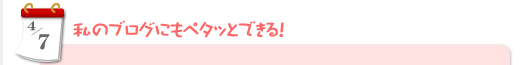 4/7

私のブログにもペタッとできる!